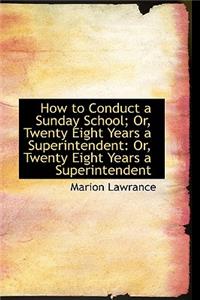 How to Conduct a Sunday School; Or, Twenty Eight Years a Superintendent: Or, Twenty Eight Years a Superintendent

Marion Lawrance